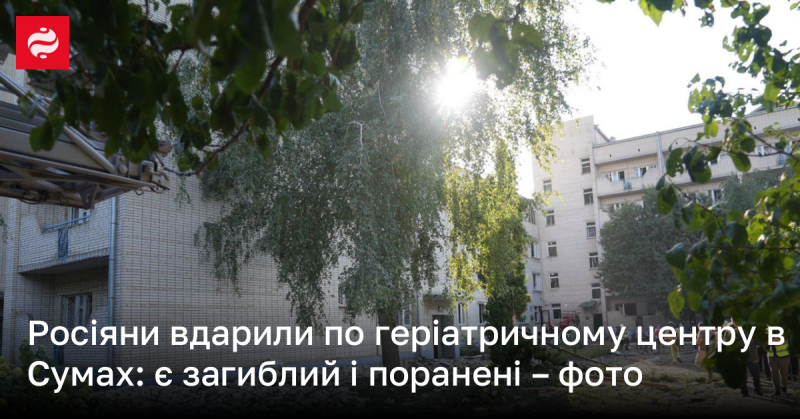 Росіяни вдарили по геріатричному центру в Сумах: є загиблий і поранені – фото